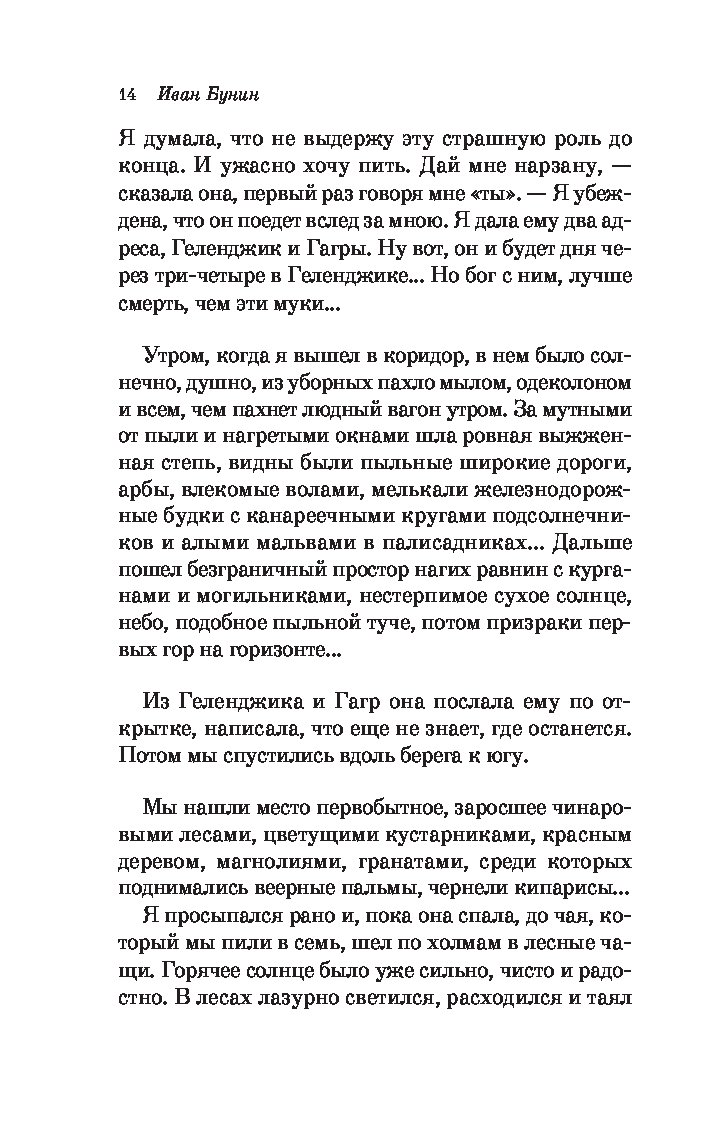 14 Иван Бунин

Я думала, что не выдержу эту страшную роль до конца. И ужасно хочу пить. Дай мне нарзану, — сказала она, первый раз говоря мне «ты». — Я убеждена, что он поедет вслед за мною. Я дала ему два адреса, Геленджик и Гагры. Ну вот, он и будет дня через три-четыре в Геленджике... Но бог с ним, лучше смерть, чем эти муки...

Утром, когда я вышел в коридор, в нем было солнечно, душно, из уборных пахло мылом, одеколоном и всем, чем пахнет людный вагон утром. За мутными от пыли и нагретыми окнами шла ровная выжженная степь, видны были пыльные широкие дороги, арбы, влекомые волами, мелькали железнодорожные будки с канареечными кругами подсолнечников и алыми мальвами в палисадниках... Дальше пошел безграничный простор нагих равнин с курганами и могильниками, нестерпимое сухое солнце, небо, подобное пыльной туче, потом призраки первых гор на горизонте...

Из Геленджика и Гагр она послала ему по открытке, написала, что еще не знает, где останется. Потом мы спустились вдоль берега к югу.

Мы нашли место первобытное, заросшее чинаровыми лесами, цветущими кустарниками, красным деревом, магнолиями, гранатами, среди которых поднимались веерные пальмы, чернели кипарисы...

Я просыпался рано и, пока она спала, до чая, который мы пили в семь, шел по холмам в лесные чащи. Горячее солнце было уже сильно, чисто и радостно. В лесах лазурно светился, расходился и таял